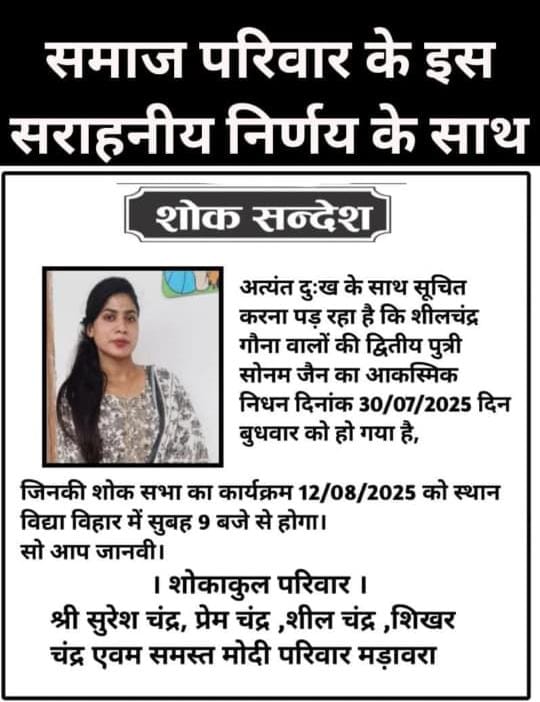 समाज परिवार के इस सराहनीय निर्णय के साथ

शोक सन्देश

अत्यंत दुःख के साथ सूचित करना पड़ रहा है कि शीलचंद्र गौना वालों की द्वितीय पुत्री सोनम जैन का आकस्मिक निधन दिनांक 30/07/2025 दिन बुधवार को हो गया है,

जिनकी शोक सभा का कार्यक्रम 12/08/2025 को स्थान विद्या विहार में सुबह 9 बजे से होगा।
सो आप जानवी।

। शोकाकुल परिवार ।
श्री सुरेश चंद्र, प्रेम चंद्र ,शील चंद्र ,शिखर चंद्र एवम समस्त मोदी परिवार मड़ावरा